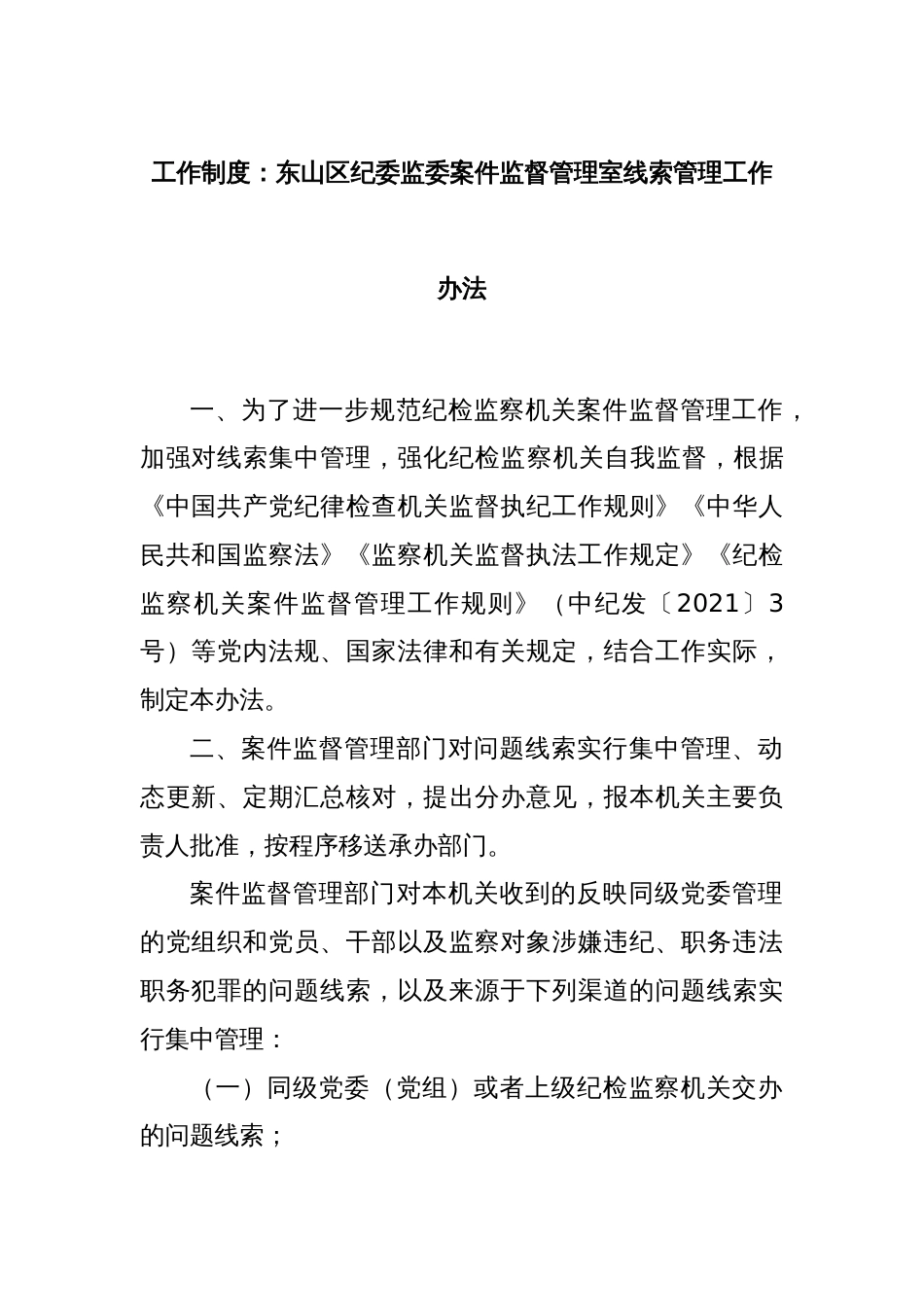 工作制度：东山区纪委监委案件监督管理室线索管理工作办法

一、为了进一步规范纪检监察机关案件监督管理工作，加强对线索集中管理，强化纪检监察机关自我监督，根据《中国共产党纪律检查机关监督执纪工作规则》《中华人民共和国监察法》《监察机关监督执法工作规定》《纪检监察机关案件监督管理工作规则》（中纪发〔2021〕3号）等党内法规、国家法律和有关规定，结合工作实际，制定本办法。

二、案件监督管理部门对问题线索实行集中管理、动态更新、定期汇总核对，提出分办意见，报本机关主要负责人批准，按程序移送承办部门。

案件监督管理部门对本机关收到的反映同级党委管理的党组织和党员、干部以及监察对象涉嫌违纪、职务违法职务犯罪的问题线索，以及来源于下列渠道的问题线索实行集中管理：

（一）同级党委（党组）或者上级纪检监察机关交办的问题线索；